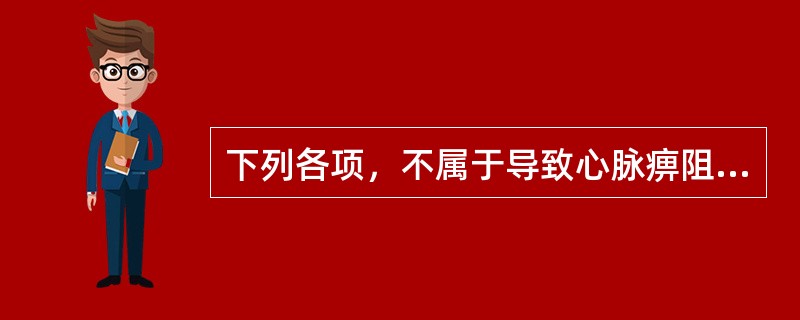 下列各项，不属于导致心脉痹阻...